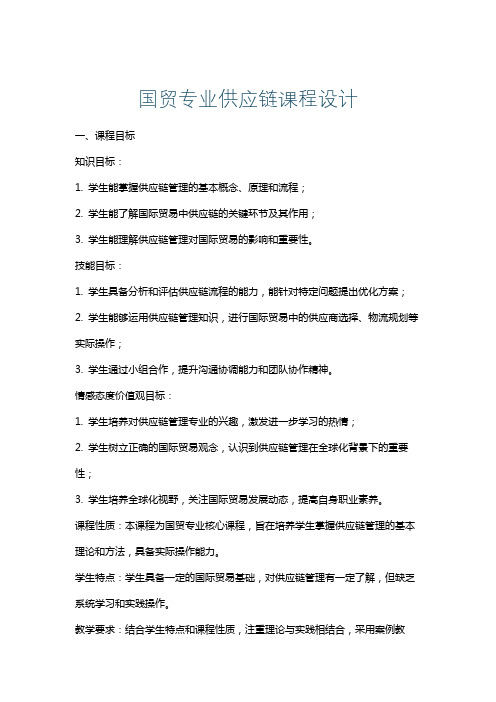 国贸专业供应链课程设计

一、课程目标

知识目标：

1. 学生能掌握供应链管理的基本概念、原理和流程；

2. 学生能了解国际贸易中供应链的关键环节及其作用；

3. 学生能理解供应链管理对国际贸易的影响和重要性。

技能目标：

1. 学生具备分析和评估供应链流程的能力，能针对特定问题提出优化方案；

2. 学生能够运用供应链管理知识，进行国际贸易中的供应商选择、物流规划等实际操作；

3. 学生通过小组合作，提升沟通协调能力和团队协作精神。

情感态度价值观目标：

1. 学生培养对供应链管理专业的兴趣，激发进一步学习的热情；

2. 学生树立正确的国际贸易观念，认识到供应链管理在全球化背景下的重要性；

3. 学生培养全球化视野，关注国际贸易发展动态，提高自身职业素养。

课程性质：本课程为国贸专业核心课程，旨在培养学生掌握供应链管理的基本理论和方法，具备实际操作能力。

学生特点：学生具备一定的国际贸易基础，对供应链管理有一定了解，但缺乏系统学习和实践操作。

教学要求：结合学生特点和课程性质，注重理论与实践相结合，采用案例教